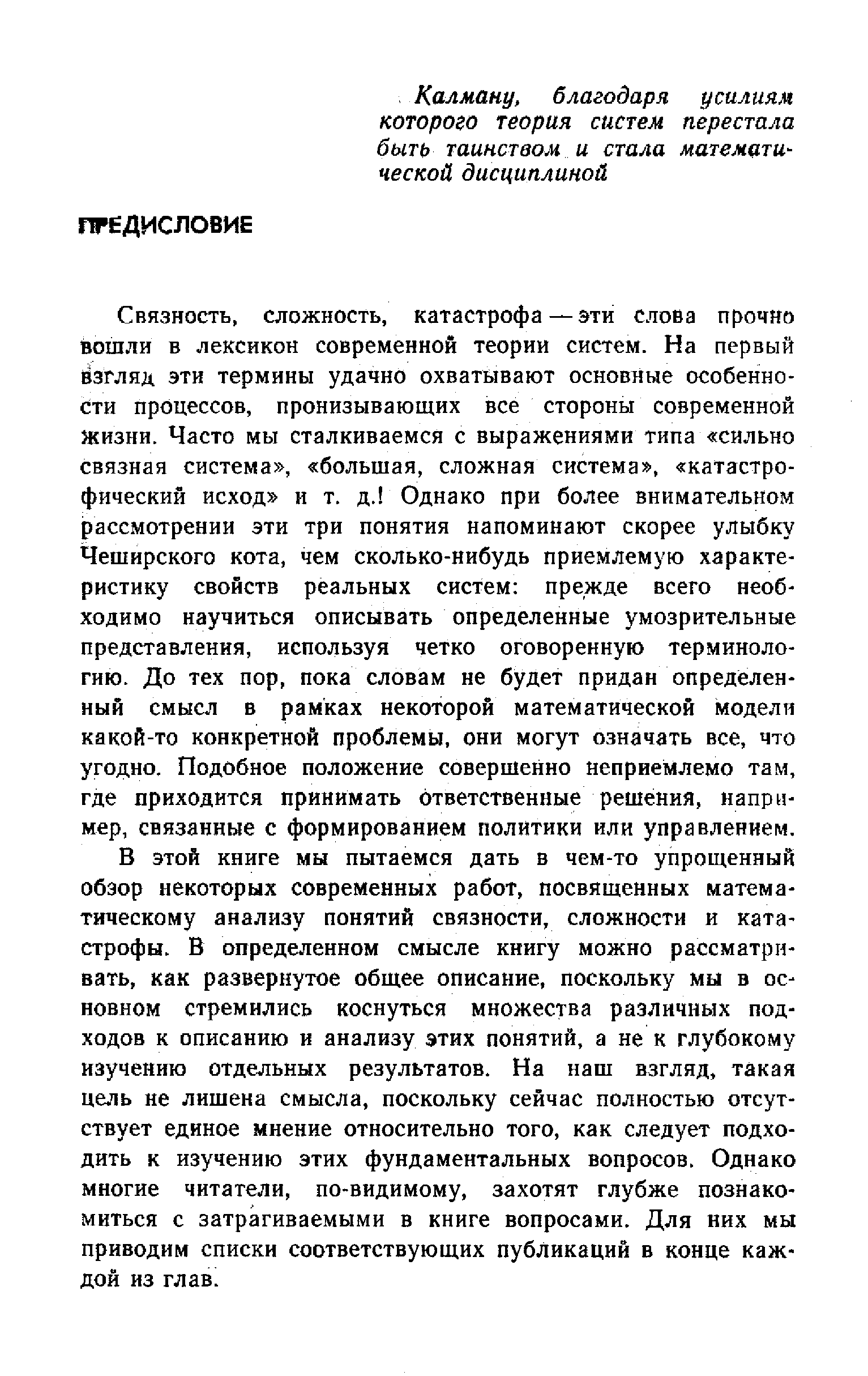 Калману, благодаря усилиям которого теория систем перестала быть таинством и стала математической дисциплиной

ПРЕДИСЛОВИЕ

Связность, сложность, катастрофа — эти слова прочно вошли в лексикон современной теории систем. На первый взгляд эти термины удачно охватывают основные особенности процессов, пронизывающих все стороны современной жизни. Часто мы сталкиваемся с выражениями типа «сильно связная система», «большая, сложная система», «катастрофический исход» и т. д.! Однако при более внимательном рассмотрении эти три понятия напоминают скорее улыбку Чеширского кота, чем сколько-нибудь приемлемую характеристику свойств реальных систем: прежде всего необходимо научиться описывать определенные умозрительные представления, используя четко оговоренную терминологию. До тех пор, пока словам не будет придан определенный смысл в рамках некоторой математической модели какой-то конкретной проблемы, они могут означать все, что угодно. Подобное положение совершенно неприемлемо там, где приходится принимать ответственные решения, например, связанные с формированием политики или управлением.

В этой книге мы пытаемся дать в чем-то упрощенный обзор некоторых современных работ, посвященных математическому анализу понятий связности, сложности и катастрофы. В определенном смысле книгу можно рассматривать, как развернутое общее описание, поскольку мы в основном стремились коснуться множества различных подходов к описанию и анализу этих понятий, а не к глубокому изучению отдельных результатов. На наш взгляд, такая цель не лишена смысла, поскольку сейчас полностью отсутствует единое мнение относительно того, как следует подходить к изучению этих фундаментальных вопросов. Однако многие читатели, по-видимому, захотят глубже познакомиться с затрагиваемыми в книге вопросами. Для них мы приводим списки соответствующих публикаций в конце каждой из глав.